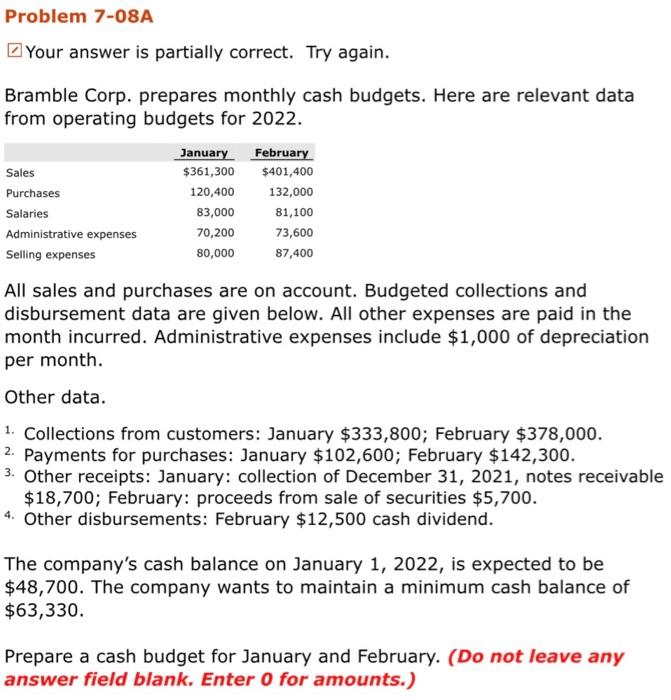 Problem 7-08A

Your answer is partially correct. Try again.

Bramble Corp. prepares monthly cash budgets. Here are relevant data from operating budgets for 2022.

| | January | February |
|---|---|---|
| Sales | $361,300 | $401,400 |
| Purchases | 120,400 | 132,000 |
| Salaries | 83,000 | 81,100 |
| Administrative expenses | 70,200 | 73,600 |
| Selling expenses | 80,000 | 87,400 |

All sales and purchases are on account. Budgeted collections and disbursement data are given below. All other expenses are paid in the month incurred. Administrative expenses include $1,000 of depreciation per month.

Other data.

1. Collections from customers: January $333,800; February $378,000.
2. Payments for purchases: January $102,600; February $142,300.
3. Other receipts: January: collection of December 31, 2021, notes receivable $18,700; February: proceeds from sale of securities $5,700.
4. Other disbursements: February $12,500 cash dividend.

The company's cash balance on January 1, 2022, is expected to be $48,700. The company wants to maintain a minimum cash balance of $63,330.

Prepare a cash budget for January and February. (Do not leave any answer field blank. Enter 0 for amounts.)